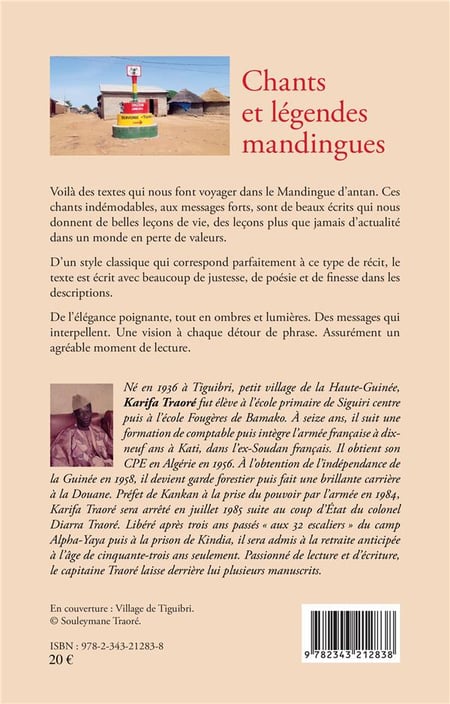 Chants et légendes mandingues

Voilà des textes qui nous font voyager dans le Mandingue d'antan. Ces chants indémodables, aux messages forts, sont de beaux écrits qui nous donnent de belles leçons de vie, des leçons plus que jamais d'actualité dans un monde en perte de valeurs.

D'un style classique qui correspond parfaitement à ce type de récit, le texte est écrit avec beaucoup de justesse, de poésie et de finesse dans les descriptions.

De l'élégance poignante, tout en ombres et lumières. Des messages qui interpellent. Une vision à chaque détour de phrase. Assurément un agréable moment de lecture.

Né en 1936 à Tiguibri, petit village de la Haute-Guinée, Karifa Traoré fut élève à l'école primaire de Siguiri centre puis à l'école Fougères de Bamako. À seize ans, il suit une formation de comptable puis intègre l'armée française à dix-neuf ans à Kati, dans l'ex-Soudan français. Il obtient son CPE en Algérie en 1956. À l'obtention de l'indépendance de la Guinée en 1958, il devient garde forestier puis fait une brillante carrière à la Douane. Préfet de Kankan à la prise du pouvoir par l'armée en 1984, Karifa Traoré sera arrêté en juillet 1985 suite au coup d'État du colonel Diarra Traoré. Libéré après trois ans passés « aux 32 escaliers » du camp Alpha-Yaya puis à la prison de Kindia, il sera admis à la retraite anticipée à l'âge de cinquante-trois ans seulement. Passionné de lecture et d'écriture, le capitaine Traoré laisse derrière lui plusieurs manuscrits.

En couverture : Village de Tiguibri.
© Souleymane Traoré.

ISBN : 978-2-343-21283-8
20 €

9 782343 212838